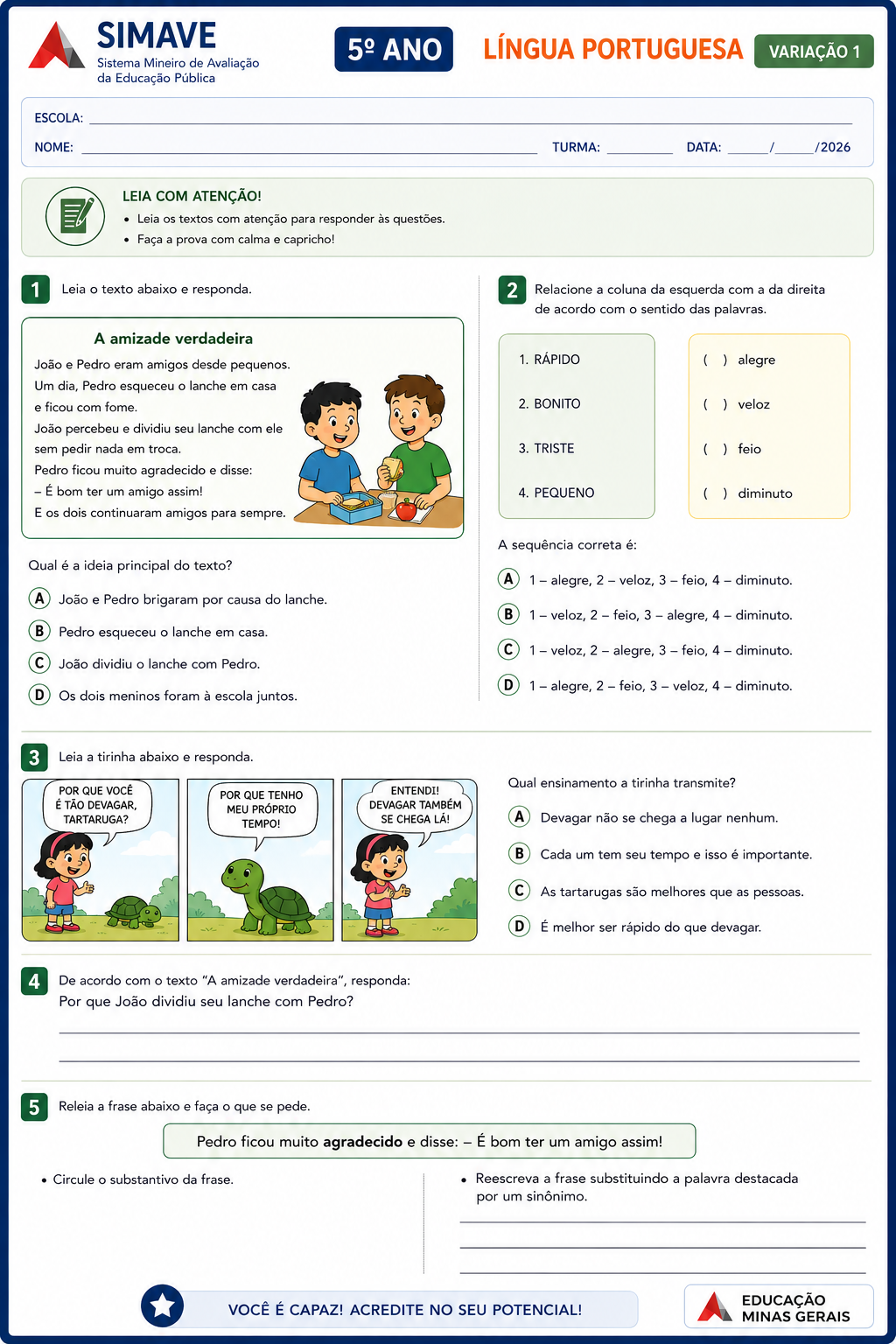 SIMAVE
Sistema Mineiro de Avaliação
da Educação Pública

5º ANO

LÍNGUA PORTUGUESA

VARIAÇÃO 1

ESCOLA: ____

NOME: ____ TURMA: ____ DATA: ____/____/2026

LEIA COM ATENÇÃO!
• Leia os textos com atenção para responder às questões.
• Faça a prova com calma e capricho!

1 Leia o texto abaixo e responda.

A amizade verdadeira

João e Pedro eram amigos desde pequenos.
Um dia, Pedro esqueceu o lanche em casa e ficou com fome.
João percebeu e dividiu seu lanche com ele sem pedir nada em troca.
Pedro ficou muito agradecido e disse:
– É bom ter um amigo assim!
E os dois continuaram amigos para sempre.

Qual é a ideia principal do texto?

A João e Pedro brigaram por causa do lanche.
B Pedro esqueceu o lanche em casa.
C João dividiu o lanche com Pedro.
D Os dois meninos foram à escola juntos.

2 Relacione a coluna da esquerda com a da direita de acordo com o sentido das palavras.

1. RÁPIDO
2. BONITO
3. TRISTE
4. PEQUENO

( ) alegre
( ) veloz
( ) feio
( ) diminuto

A sequência correta é:

A 1 – alegre, 2 – veloz, 3 – feio, 4 – diminuto.
B 1 – veloz, 2 – feio, 3 – alegre, 4 – diminuto.
C 1 – veloz, 2 – alegre, 3 – feio, 4 – diminuto.
D 1 – alegre, 2 – feio, 3 – veloz, 4 – diminuto.

3 Leia a tirinha abaixo e responda.

POR QUE VOCÊ É TÃO DEVAGAR, TARTARUGA?

POR QUE TENHO MEU PRÓPRIO TEMPO!

ENTENDI! DEVAGAR TAMBÉM SE CHEGA LÁ!

Qual ensinamento a tirinha transmite?

A Devagar não se chega a lugar nenhum.
B Cada um tem seu tempo e isso é importante.
C As tartarugas são melhores que as pessoas.
D É melhor ser rápido do que devagar.

4 De acordo com o texto "A amizade verdadeira", responda:
Por que João dividiu seu lanche com Pedro?

____
____

5 Releia a frase abaixo e faça o que se pede.

Pedro ficou muito agradecido e disse: – É bom ter um amigo assim!

• Circule o substantivo da frase.

• Reescreva a frase substituindo a palavra destacada por um sinônimo.
____
____
____

VOCÊ É CAPAZ! ACREDITE NO SEU POTENCIAL!

EDUCAÇÃO
MINAS GERAIS